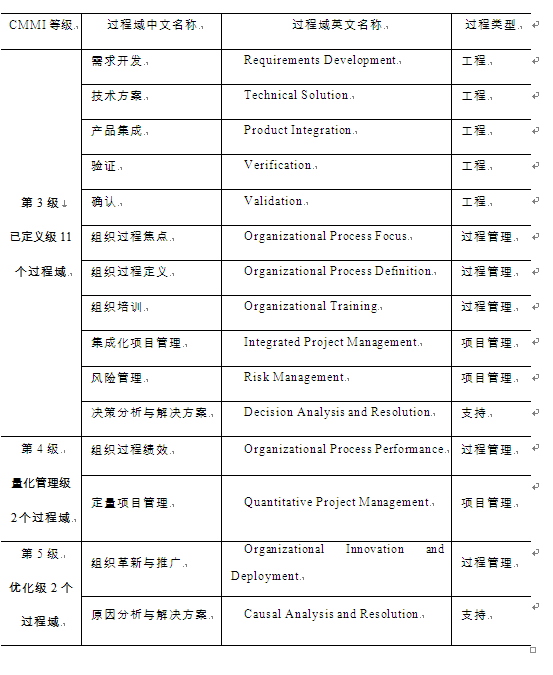 | CMMI 等级 | 过程域中文名称 | 过程域英文名称 | 过程类型 |
|---|---|---|---|
| 第 3 级 已定义级 11 个过程域 | 需求开发 | Requirements Development | 工程 |
| | 技术方案 | Technical Solution | 工程 |
| | 产品集成 | Product Integration | 工程 |
| | 验证 | Verification | 工程 |
| | 确认 | Validation | 工程 |
| | 组织过程焦点 | Organizational Process Focus | 过程管理 |
| | 组织过程定义 | Organizational Process Definition | 过程管理 |
| | 组织培训 | Organizational Training | 过程管理 |
| | 集成化项目管理 | Integrated Project Management | 项目管理 |
| | 风险管理 | Risk Management | 项目管理 |
| | 决策分析与解决方案 | Decision Analysis and Resolution | 支持 |
| 第 4 级 量化管理级 2个过程域 | 组织过程绩效 | Organizational Process Performance | 过程管理 |
| | 定量项目管理 | Quantitative Project Management | 项目管理 |
| 第 5 级 优化级 2 个过程域 | 组织革新与推广 | Organizational Innovation and Deployment | 过程管理 |
| | 原因分析与解决方案 | Causal Analysis and Resolution | 支持 |